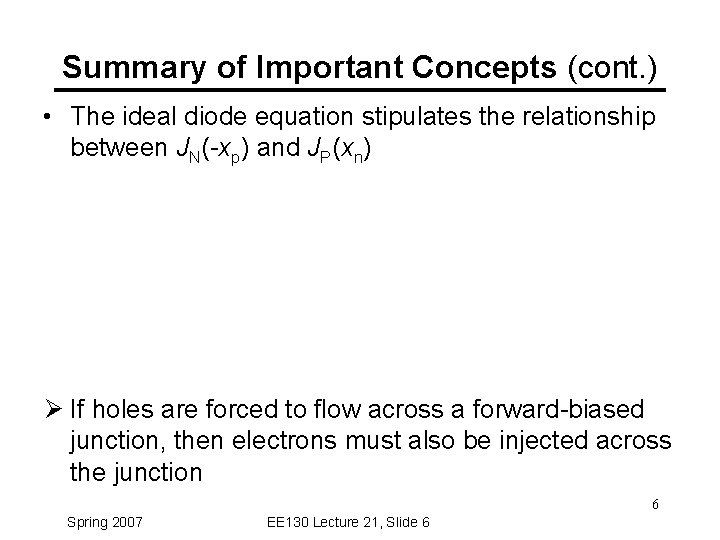 Summary of Important Concepts (cont.)

• The ideal diode equation stipulates the relationship between $J_N(-x_p)$ and $J_P(x_n)$

➢ If holes are forced to flow across a forward-biased junction, then electrons must also be injected across the junction

6

Spring 2007

EE130 Lecture 21, Slide 6